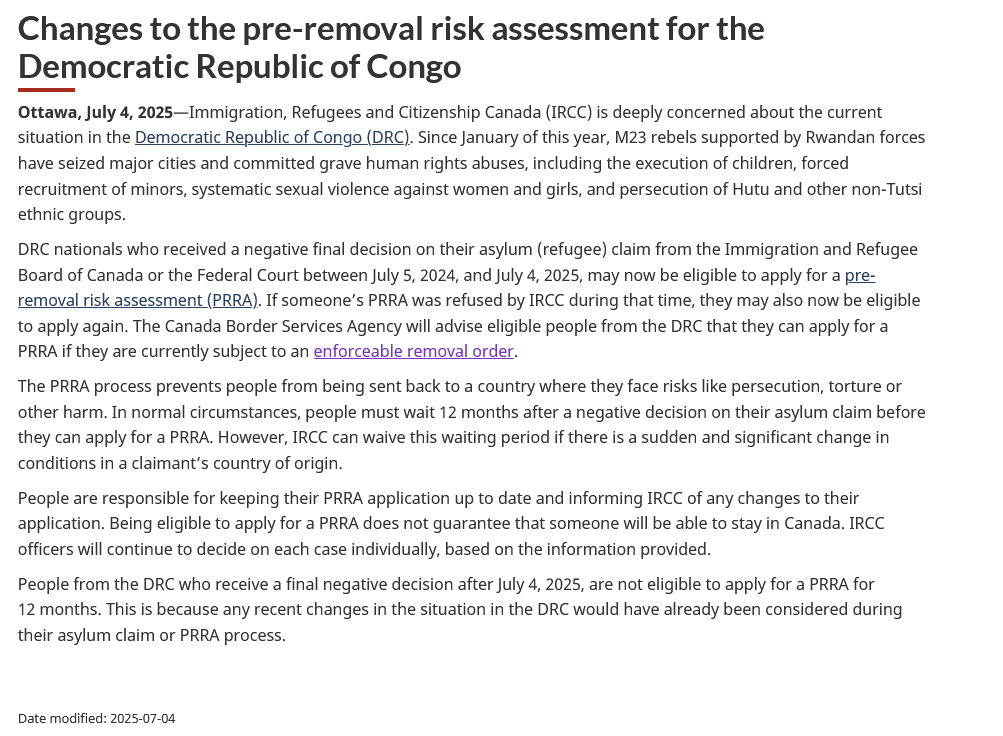 Changes to the pre-removal risk assessment for the Democratic Republic of Congo

Ottawa, July 4, 2025—Immigration, Refugees and Citizenship Canada (IRCC) is deeply concerned about the current situation in the Democratic Republic of Congo (DRC). Since January of this year, M23 rebels supported by Rwandan forces have seized major cities and committed grave human rights abuses, including the execution of children, forced recruitment of minors, systematic sexual violence against women and girls, and persecution of Hutu and other non-Tutsi ethnic groups.

DRC nationals who received a negative final decision on their asylum (refugee) claim from the Immigration and Refugee Board of Canada or the Federal Court between July 5, 2024, and July 4, 2025, may now be eligible to apply for a pre-removal risk assessment (PRRA). If someone's PRRA was refused by IRCC during that time, they may also now be eligible to apply again. The Canada Border Services Agency will advise eligible people from the DRC that they can apply for a PRRA if they are currently subject to an enforceable removal order.

The PRRA process prevents people from being sent back to a country where they face risks like persecution, torture or other harm. In normal circumstances, people must wait 12 months after a negative decision on their asylum claim before they can apply for a PRRA. However, IRCC can waive this waiting period if there is a sudden and significant change in conditions in a claimant's country of origin.

People are responsible for keeping their PRRA application up to date and informing IRCC of any changes to their application. Being eligible to apply for a PRRA does not guarantee that someone will be able to stay in Canada. IRCC officers will continue to decide on each case individually, based on the information provided.

People from the DRC who receive a final negative decision after July 4, 2025, are not eligible to apply for a PRRA for 12 months. This is because any recent changes in the situation in the DRC would have already been considered during their asylum claim or PRRA process.

Date modified: 2025-07-04